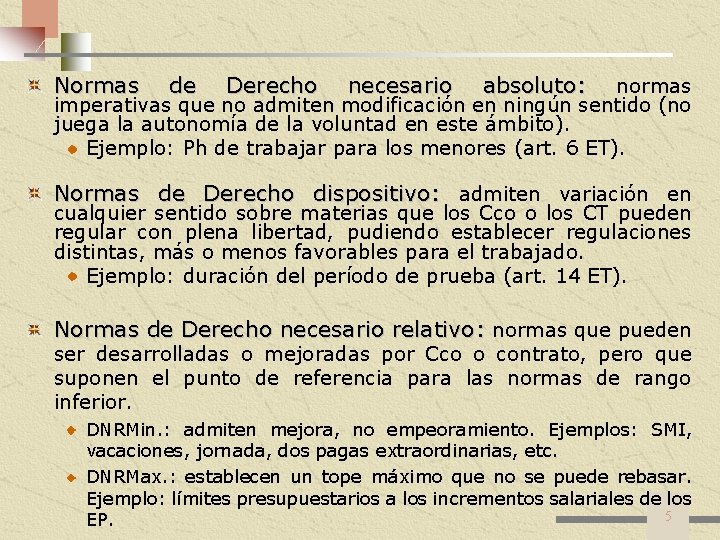 Normas de Derecho necesario absoluto: normas imperativas que no admiten modificación en ningún sentido (no juega la autonomía de la voluntad en este ámbito).

Ejemplo: Ph de trabajar para los menores (art. 6 ET).

Normas de Derecho dispositivo: admiten variación en cualquier sentido sobre materias que los Cco o los CT pueden regular con plena libertad, pudiendo establecer regulaciones distintas, más o menos favorables para el trabajado.

Ejemplo: duración del período de prueba (art. 14 ET).

Normas de Derecho necesario relativo: normas que pueden ser desarrolladas o mejoradas por Cco o contrato, pero que suponen el punto de referencia para las normas de rango inferior.

DNRMin.: admiten mejora, no empeoramiento. Ejemplos: SMI, vacaciones, jornada, dos pagas extraordinarias, etc.

DNRMax.: establecen un tope máximo que no se puede rebasar. Ejemplo: límites presupuestarios a los incrementos salariales de los EP.

5